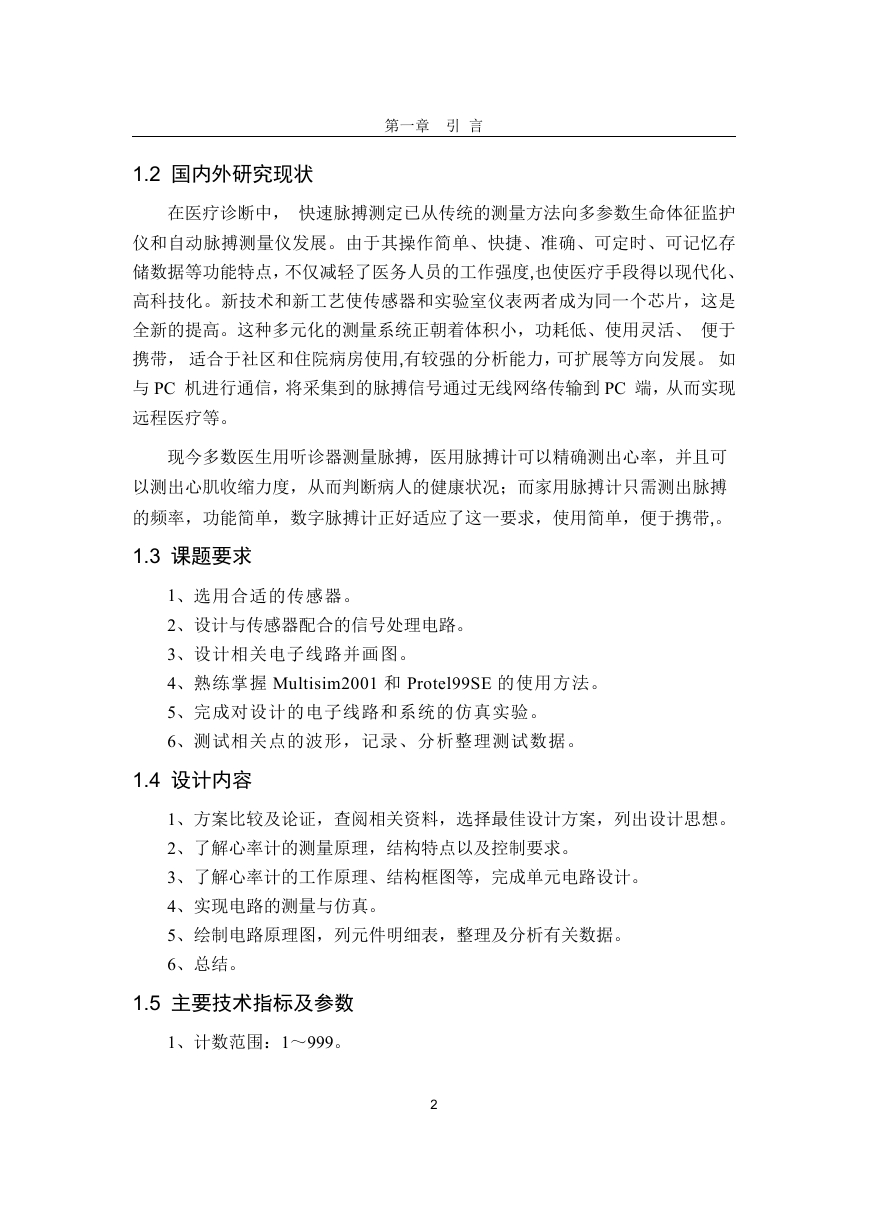 第一章 引 言

1.2 国内外研究现状

在医疗诊断中， 快速脉搏测定已从传统的测量方法向多参数生命体征监护仪和自动脉搏测量仪发展。由于其操作简单、快捷、准确、可定时、可记忆存储数据等功能特点，不仅减轻了医务人员的工作强度,也使医疗手段得以现代化、高科技化。新技术和新工艺使传感器和实验室仪表两者成为同一个芯片，这是全新的提高。这种多元化的测量系统正朝着体积小，功耗低、使用灵活、 便于携带， 适合于社区和住院病房使用,有较强的分析能力，可扩展等方向发展。 如与 PC 机进行通信，将采集到的脉搏信号通过无线网络传输到 PC 端，从而实现远程医疗等。

现今多数医生用听诊器测量脉搏，医用脉搏计可以精确测出心率，并且可以测出心肌收缩力度，从而判断病人的健康状况；而家用脉搏计只需测出脉搏的频率，功能简单，数字脉搏计正好适应了这一要求，使用简单，便于携带,。

1.3 课题要求

1、选用合适的传感器。
2、设计与传感器配合的信号处理电路。
3、设计相关电子线路并画图。
4、熟练掌握 Multisim2001 和 Protel99SE 的使用方法。
5、完成对设计的电子线路和系统的仿真实验。
6、测试相关点的波形，记录、分析整理测试数据。

1.4 设计内容

1、方案比较及论证，查阅相关资料，选择最佳设计方案，列出设计思想。
2、了解心率计的测量原理，结构特点以及控制要求。
3、了解心率计的工作原理、结构框图等，完成单元电路设计。
4、实现电路的测量与仿真。
5、绘制电路原理图，列元件明细表，整理及分析有关数据。
6、总结。

1.5 主要技术指标及参数

1、计数范围：1～999。

2